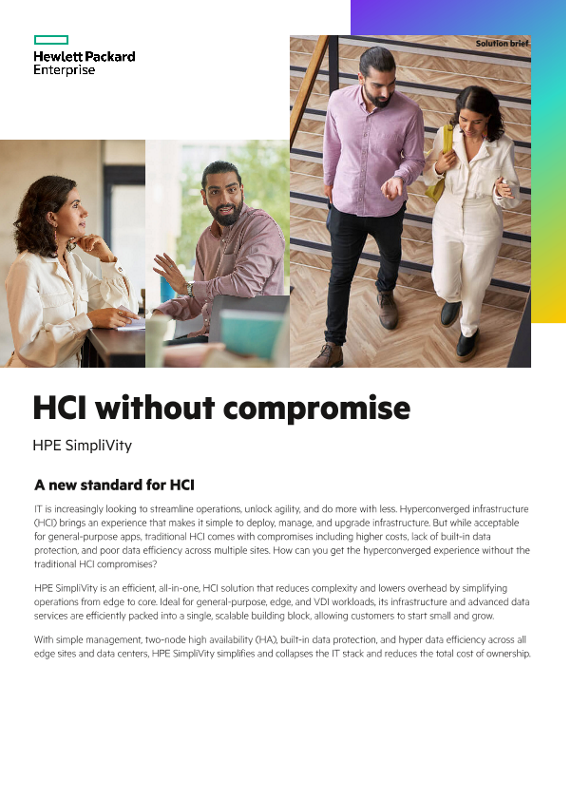 Hewlett Packard Enterprise

Solution brief

HCI without compromise

HPE SimpliVity

A new standard for HCI

IT is increasingly looking to streamline operations, unlock agility, and do more with less. Hyperconverged infrastructure (HCI) brings an experience that makes it simple to deploy, manage, and upgrade infrastructure. But while acceptable for general-purpose apps, traditional HCI comes with compromises including higher costs, lack of built-in data protection, and poor data efficiency across multiple sites. How can you get the hyperconverged experience without the traditional HCI compromises?

HPE SimpliVity is an efficient, all-in-one, HCI solution that reduces complexity and lowers overhead by simplifying operations from edge to core. Ideal for general-purpose, edge, and VDI workloads, its infrastructure and advanced data services are efficiently packed into a single, scalable building block, allowing customers to start small and grow.

With simple management, two-node high availability (HA), built-in data protection, and hyper data efficiency across all edge sites and data centers, HPE SimpliVity simplifies and collapses the IT stack and reduces the total cost of ownership.